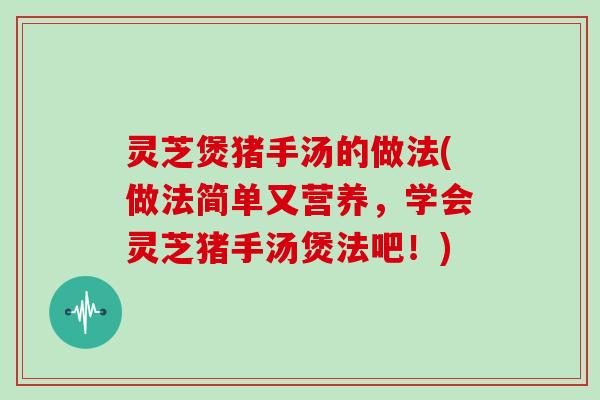 灵芝煲猪手汤的做法(做法简单又营养，学会灵芝猪手汤煲法吧！)